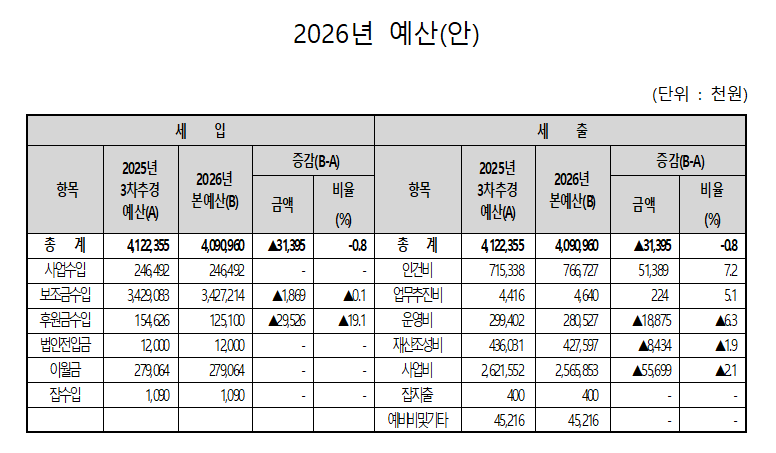 2026년 예산(안)

(단위 : 천원)

| 세 입 | | | | | 세 출 | | | | |
|---|---|---|---|---|---|---|---|---|---|
| 항목 | 2025년 3차추경 예산(A) | 2026년 본예산(B) | 증감(B-A) 금액 | 증감(B-A) 비율 (%) | 항목 | 2025년 3차추경 예산(A) | 2026년 본예산(B) | 증감(B-A) 금액 | 증감(B-A) 비율 (%) |
| 총 계 | 4,122,355 | 4,090,960 | ▲31,395 | -0.8 | 총 계 | 4,122,355 | 4,090,960 | ▲31,395 | -0.8 |
| 사업수입 | 246,492 | 246,492 | - | - | 인건비 | 715,338 | 766,727 | 51,389 | 7.2 |
| 보조금수입 | 3,429,083 | 3,427,214 | ▲1,869 | ▲0.1 | 업무추진비 | 4,416 | 4,640 | 224 | 5.1 |
| 후원금수입 | 154,626 | 125,100 | ▲29,526 | ▲19.1 | 운영비 | 299,402 | 280,527 | ▲18,875 | ▲6.3 |
| 법인전입금 | 12,000 | 12,000 | - | - | 재산조성비 | 436,031 | 427,597 | ▲8,434 | ▲1.9 |
| 이월금 | 279,064 | 279,064 | - | - | 사업비 | 2,621,552 | 2,565,853 | ▲55,699 | ▲2.1 |
| 잡수입 | 1,090 | 1,090 | - | - | 잡지출 | 400 | 400 | - | - |
| | | | | | 예비비및기타 | 45,216 | 45,216 | - | - |